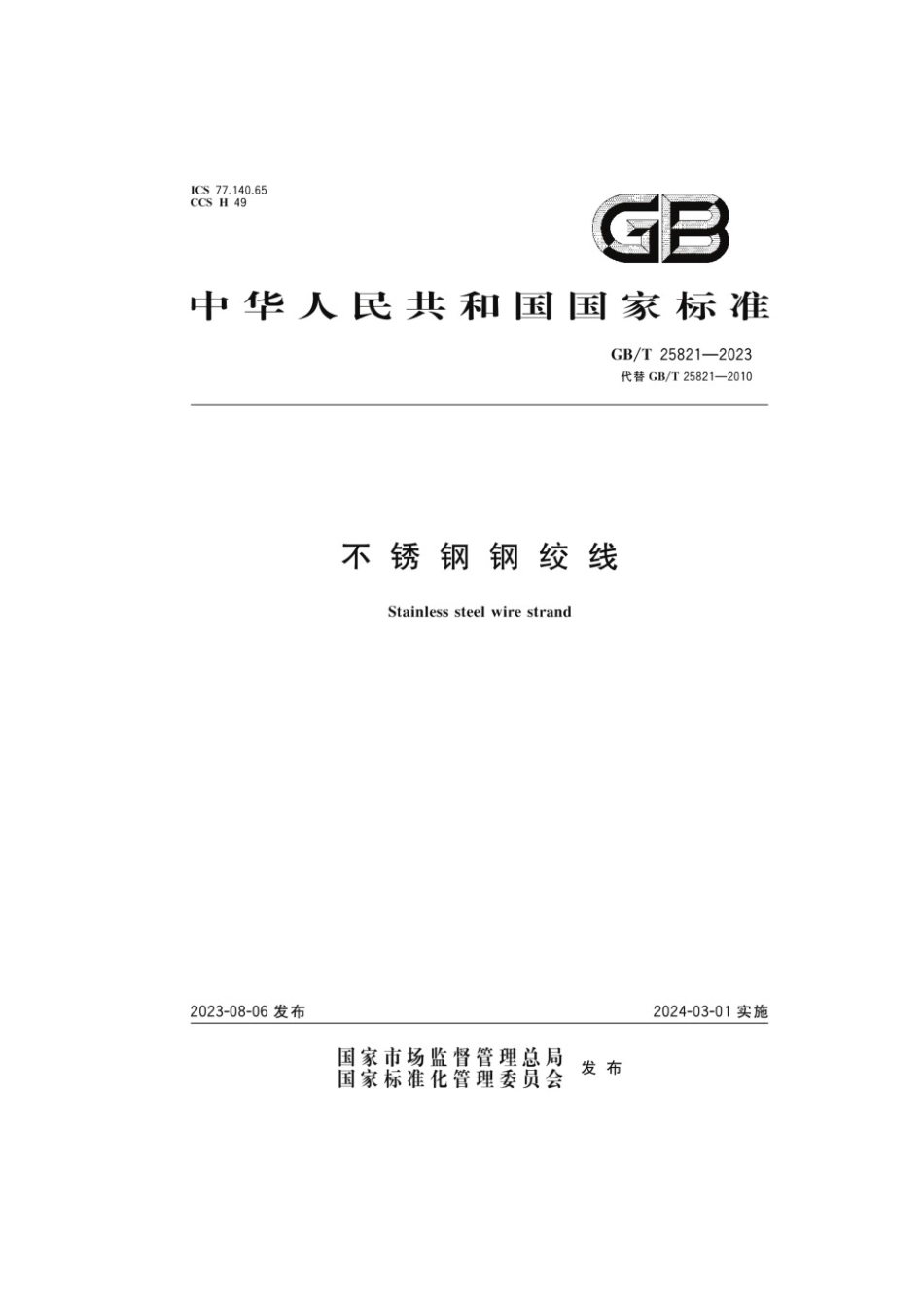 ICS 77.140.65
CCS H 49

GB

中华人民共和国国家标准

GB/T 25821—2023
代替 GB/T 25821—2010

不锈钢钢绞线

Stainless steel wire strand

2023-08-06 发布

2024-03-01 实施

国家市场监督管理总局
国家标准化管理委员会
发布